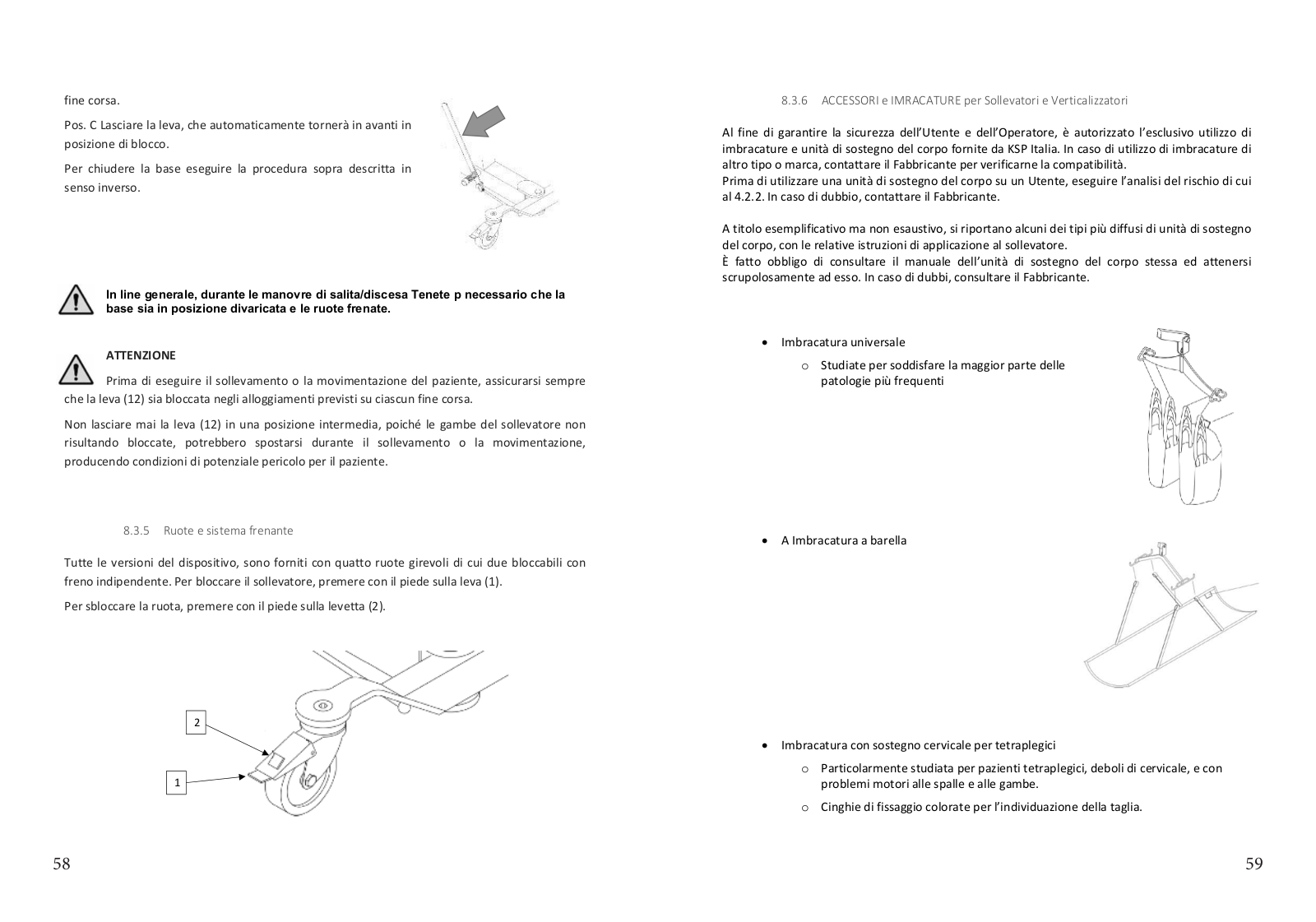 fine corsa.

Pos. C Lasciare la leva, che automaticamente tornerà in avanti in posizione di blocco.

Per chiudere la base eseguire la procedura sopra descritta in senso inverso.

In line generale, durante le manovre di salita/discesa Tenete p necessario che la base sia in posizione divaricata e le ruote frenate.

ATTENZIONE

Prima di eseguire il sollevamento o la movimentazione del paziente, assicurarsi sempre che la leva (12) sia bloccata negli alloggiamenti previsti su ciascun fine corsa.

Non lasciare mai la leva (12) in una posizione intermedia, poiché le gambe del sollevatore non risultando bloccate, potrebbero spostarsi durante il sollevamento o la movimentazione, producendo condizioni di potenziale pericolo per il paziente.

8.3.5 Ruote e sistema frenante

Tutte le versioni del dispositivo, sono forniti con quatto ruote girevoli di cui due bloccabili con freno indipendente. Per bloccare il sollevatore, premere con il piede sulla leva (1).

Per sbloccare la ruota, premere con il piede sulla levetta (2).

2

1

58

8.3.6 ACCESSORI e IMRACATURE per Sollevatori e Verticalizzatori

Al fine di garantire la sicurezza dell'Utente e dell'Operatore, è autorizzato l'esclusivo utilizzo di imbracature e unità di sostegno del corpo fornite da KSP Italia. In caso di utilizzo di imbracature di altro tipo o marca, contattare il Fabbricante per verificarne la compatibilità.
Prima di utilizzare una unità di sostegno del corpo su un Utente, eseguire l'analisi del rischio di cui al 4.2.2. In caso di dubbio, contattare il Fabbricante.

A titolo esemplificativo ma non esaustivo, si riportano alcuni dei tipi più diffusi di unità di sostegno del corpo, con le relative istruzioni di applicazione al sollevatore.
È fatto obbligo di consultare il manuale dell'unità di sostegno del corpo stessa ed attenersi scrupolosamente ad esso. In caso di dubbi, consultare il Fabbricante.

• Imbracatura universale
  o Studiate per soddisfare la maggior parte delle patologie più frequenti

• A Imbracatura a barella

• Imbracatura con sostegno cervicale per tetraplegici
  o Particolarmente studiata per pazienti tetraplegici, deboli di cervicale, e con problemi motori alle spalle e alle gambe.
  o Cinghie di fissaggio colorate per l'individuazione della taglia.

59